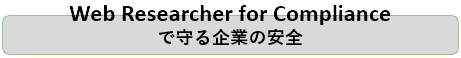 Web Researcher for Compliance
で守る企業の安全